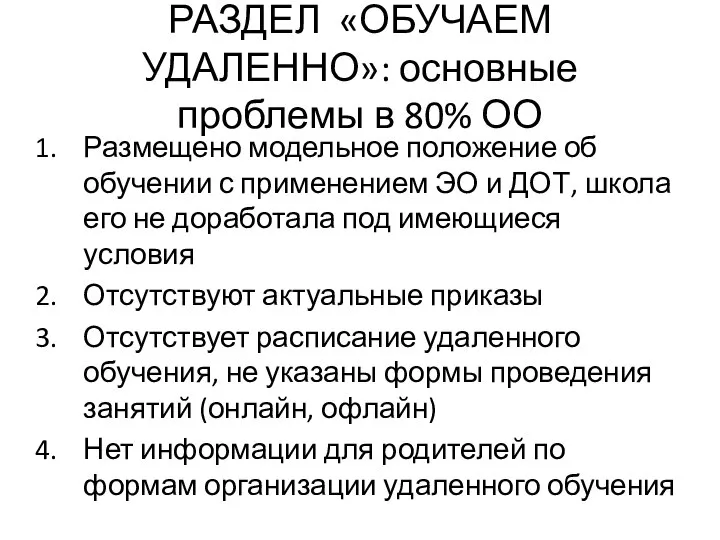 РАЗДЕЛ «ОБУЧАЕМ УДАЛЕННО»: основные проблемы в 80% ОО

1. Размещено модельное положение об обучении с применением ЭО и ДОТ, школа его не доработала под имеющиеся условия
2. Отсутствуют актуальные приказы
3. Отсутствует расписание удаленного обучения, не указаны формы проведения занятий (онлайн, офлайн)
4. Нет информации для родителей по формам организации удаленного обучения